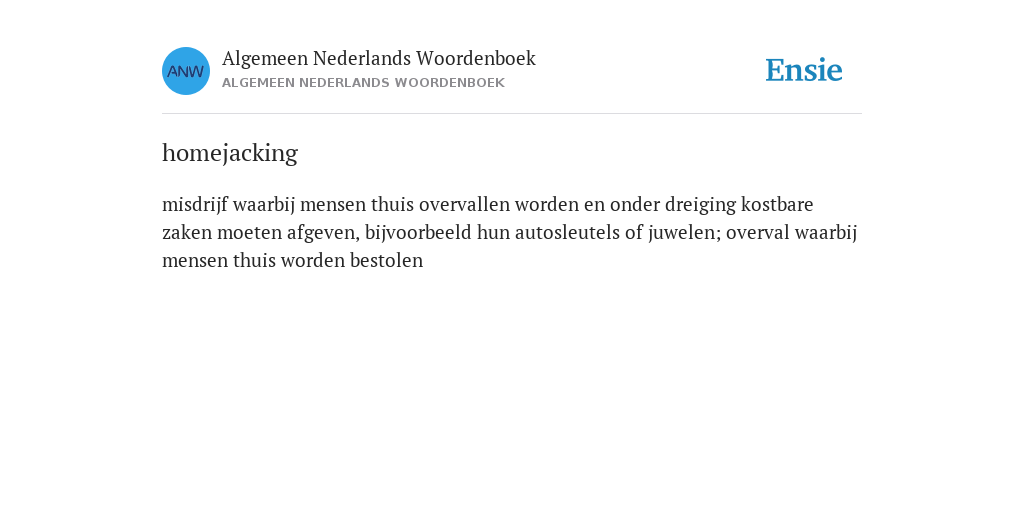 ANW

Algemeen Nederlands Woordenboek
ALGEMEEN NEDERLANDS WOORDENBOEK

Ensie

homejacking

misdrijf waarbij mensen thuis overvallen worden en onder dreiging kostbare zaken moeten afgeven, bijvoorbeeld hun autosleutels of juwelen; overval waarbij mensen thuis worden bestolen